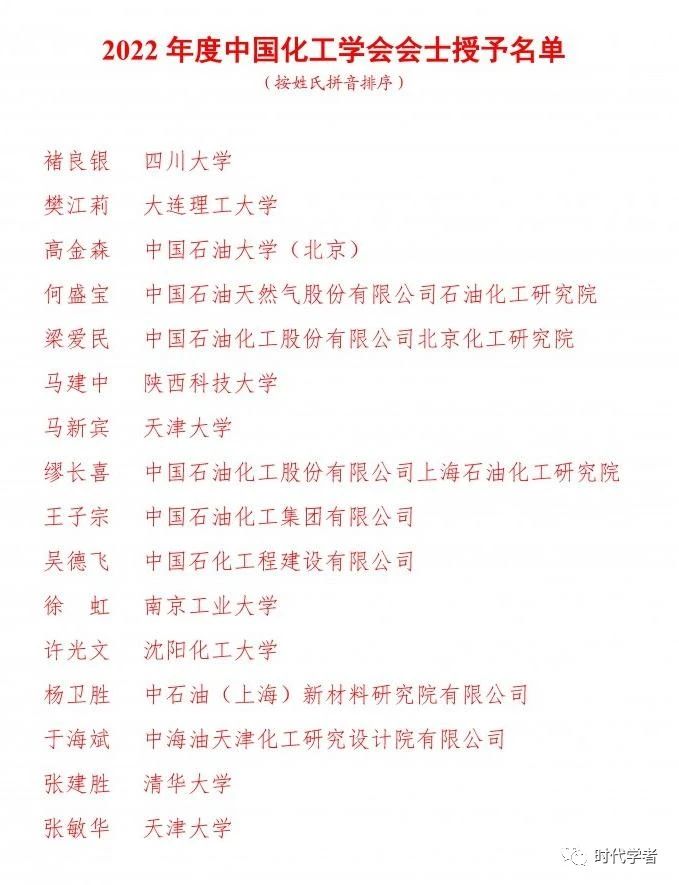 2022 年度中国化工学会会士授予名单

（按姓氏拼音排序）

褚良银　四川大学
樊江莉　大连理工大学
高金森　中国石油大学（北京）
何盛宝　中国石油天然气股份有限公司石油化工研究院
梁爱民　中国石油化工股份有限公司北京化工研究院
马建中　陕西科技大学
马新宾　天津大学
缪长喜　中国石油化工股份有限公司上海石油化工研究院
王子宗　中国石油化工集团有限公司
吴德飞　中国石化工程建设有限公司
徐　虹　南京工业大学
许光文　沈阳化工大学
杨卫胜　中石油（上海）新材料研究院有限公司
于海斌　中海油天津化工研究设计院有限公司
张建胜　清华大学
张敏华　天津大学

时代学者